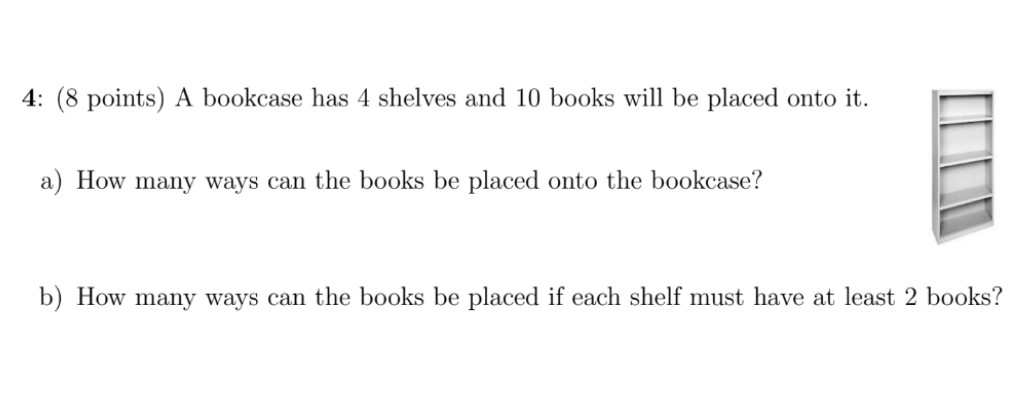 4: (8 points) A bookcase has 4 shelves and 10 books will be placed onto it.

a) How many ways can the books be placed onto the bookcase?

b) How many ways can the books be placed if each shelf must have at least 2 books?